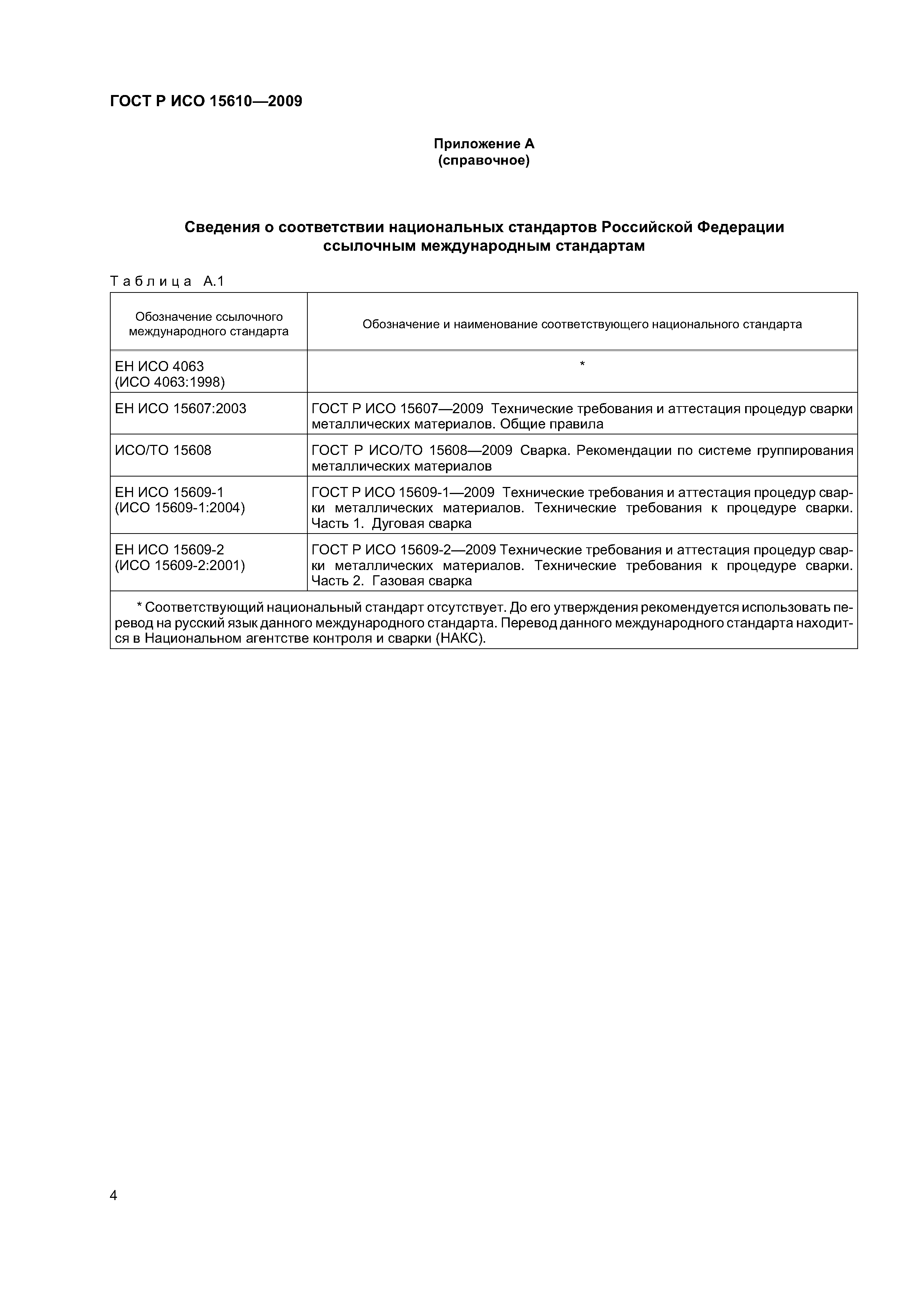 ГОСТ Р ИСО 15610—2009

Приложение А
(справочное)

Сведения о соответствии национальных стандартов Российской Федерации ссылочным международным стандартам

Таблица А.1

| Обозначение ссылочного международного стандарта | Обозначение и наименование соответствующего национального стандарта |
|---|---|
| ЕН ИСО 4063 (ИСО 4063:1998) | * |
| ЕН ИСО 15607:2003 | ГОСТ Р ИСО 15607—2009 Технические требования и аттестация процедур сварки металлических материалов. Общие правила |
| ИСО/ТО 15608 | ГОСТ Р ИСО/ТО 15608—2009 Сварка. Рекомендации по системе группирования металлических материалов |
| ЕН ИСО 15609-1 (ИСО 15609-1:2004) | ГОСТ Р ИСО 15609-1—2009 Технические требования и аттестация процедур сварки металлических материалов. Технические требования к процедуре сварки. Часть 1. Дуговая сварка |
| ЕН ИСО 15609-2 (ИСО 15609-2:2001) | ГОСТ Р ИСО 15609-2—2009 Технические требования и аттестация процедур сварки металлических материалов. Технические требования к процедуре сварки. Часть 2. Газовая сварка |

* Соответствующий национальный стандарт отсутствует. До его утверждения рекомендуется использовать перевод на русский язык данного международного стандарта. Перевод данного международного стандарта находится в Национальном агентстве контроля и сварки (НАКС).

4